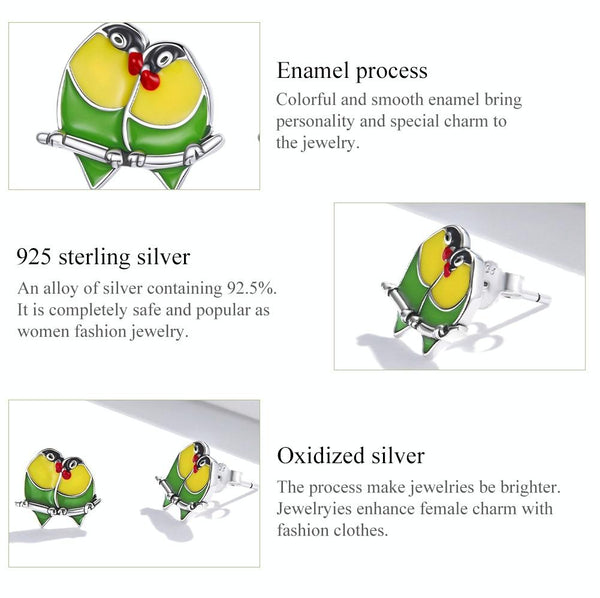 Enamel process

Colorful and smooth enamel bring personality and special charm to the jewelry.

925 sterling silver

An alloy of silver containing 92.5%. It is completely safe and popular as women fashion jewelry.

Oxidized silver

The process make jewelries be brighter. Jewelryies enhance female charm with fashion clothes.